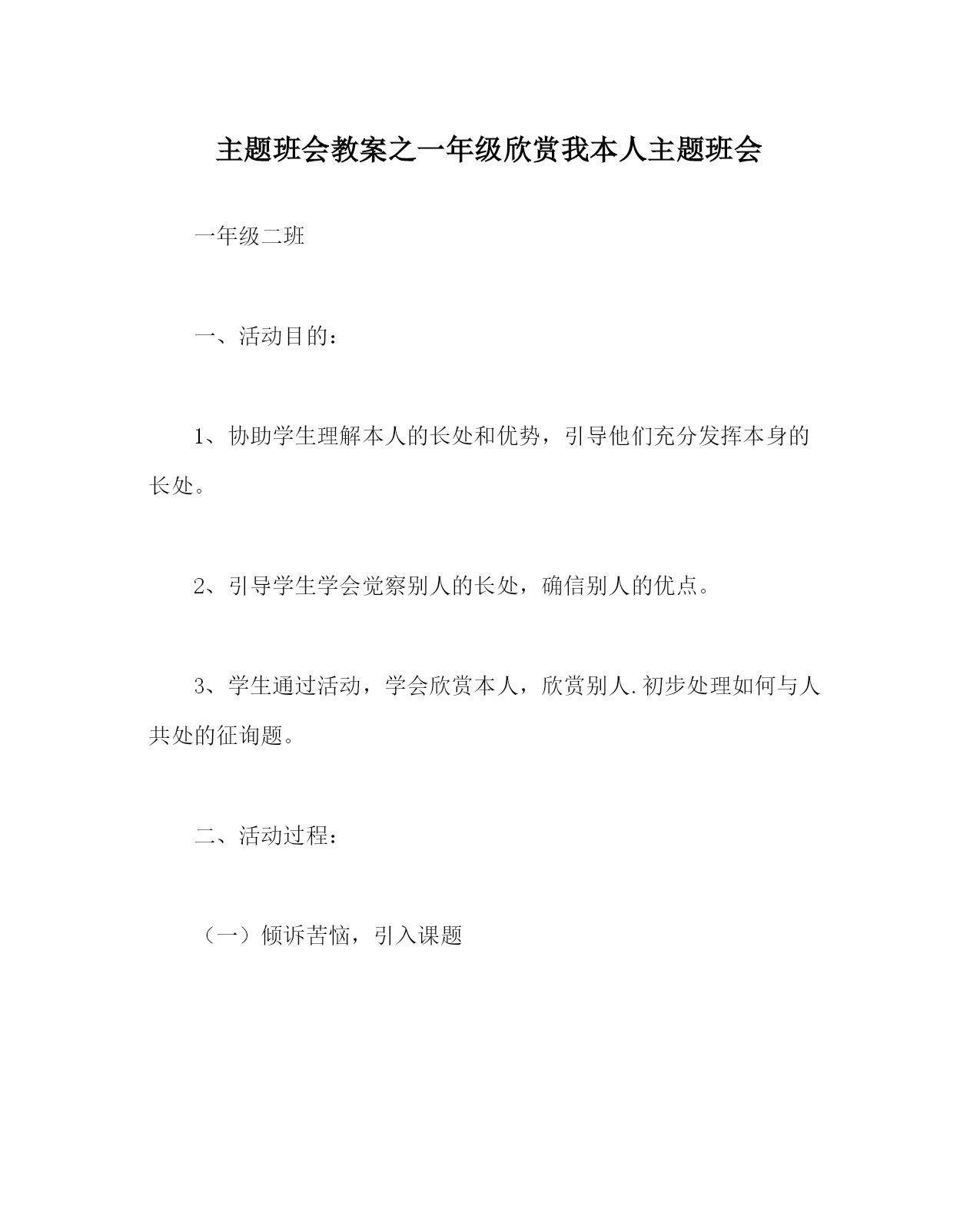 主题班会教案之一年级欣赏我本人主题班会

一年级二班

一、活动目的：

1、协助学生理解本人的长处和优势，引导他们充分发挥本身的长处。

2、引导学生学会觉察别人的长处，确信别人的优点。

3、学生通过活动，学会欣赏本人，欣赏别人.初步处理如何与人共处的征询题。

二、活动过程：

（一）倾诉苦恼，引入课题